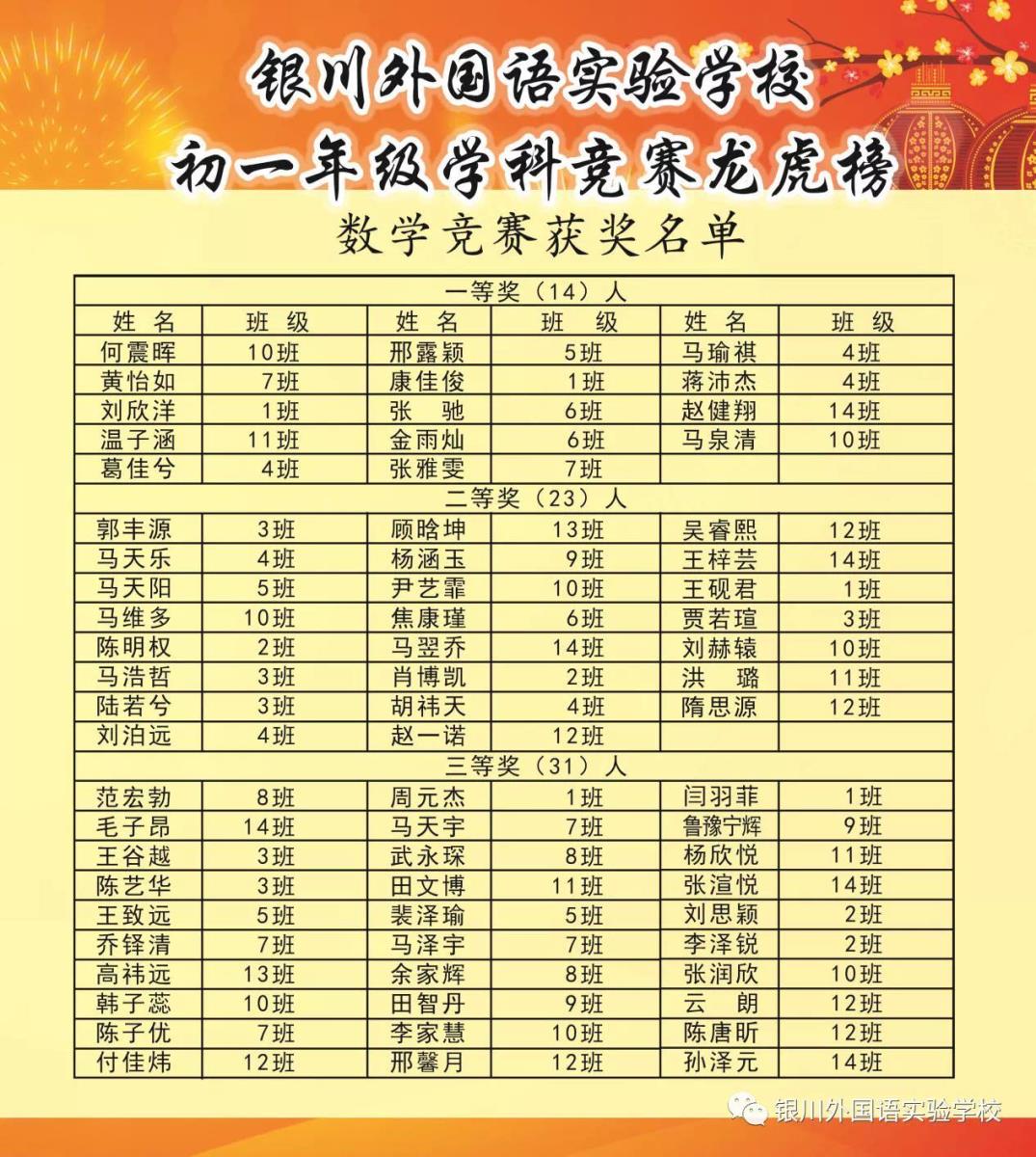 银川外国语实验学校
初一年级学科竞赛龙虎榜
数学竞赛获奖名单

| 一等奖（14）人 | | | | | |
|---|---|---|---|---|---|
| 姓 名 | 班 级 | 姓 名 | 班 级 | 姓 名 | 班 级 |
| 何震晖 | 10班 | 邢露颖 | 5班 | 马瑜祺 | 4班 |
| 黄怡如 | 7班 | 康佳俊 | 1班 | 蒋沛杰 | 4班 |
| 刘欣洋 | 1班 | 张 驰 | 6班 | 赵健翔 | 14班 |
| 温子涵 | 11班 | 金雨灿 | 6班 | 马泉清 | 10班 |
| 葛佳兮 | 4班 | 张雅雯 | 7班 | | |
| 二等奖（23）人 | | | | | |
| 郭丰源 | 3班 | 顾晗坤 | 13班 | 吴睿熙 | 12班 |
| 马天乐 | 4班 | 杨涵玉 | 9班 | 王梓芸 | 14班 |
| 马天阳 | 5班 | 尹艺霏 | 10班 | 王砚君 | 1班 |
| 马维多 | 10班 | 焦康瑾 | 6班 | 贾若瑄 | 3班 |
| 陈明权 | 2班 | 马翌乔 | 14班 | 刘赫辕 | 10班 |
| 马浩哲 | 3班 | 肖博凯 | 2班 | 洪 璐 | 11班 |
| 陆若兮 | 3班 | 胡祎天 | 4班 | 隋思源 | 12班 |
| 刘泊远 | 4班 | 赵一诺 | 12班 | | |
| 三等奖（31）人 | | | | | |
| 范宏勃 | 8班 | 周元杰 | 1班 | 闫羽菲 | 1班 |
| 毛子昂 | 14班 | 马天宇 | 7班 | 鲁豫宁辉 | 9班 |
| 王谷越 | 3班 | 武永琛 | 8班 | 杨欣悦 | 11班 |
| 陈艺华 | 3班 | 田文博 | 11班 | 张渲悦 | 14班 |
| 王致远 | 5班 | 裴泽瑜 | 5班 | 刘思颖 | 2班 |
| 乔铎清 | 7班 | 马泽宇 | 7班 | 李泽锐 | 2班 |
| 高祎远 | 13班 | 余家辉 | 8班 | 张润欣 | 10班 |
| 韩子蕊 | 10班 | 田智丹 | 9班 | 云 朗 | 12班 |
| 陈子优 | 7班 | 李家慧 | 10班 | 陈唐昕 | 12班 |
| 付佳炜 | 12班 | 邢馨月 | 12班 | 孙泽元 | 14班 |

银川外国语实验学校